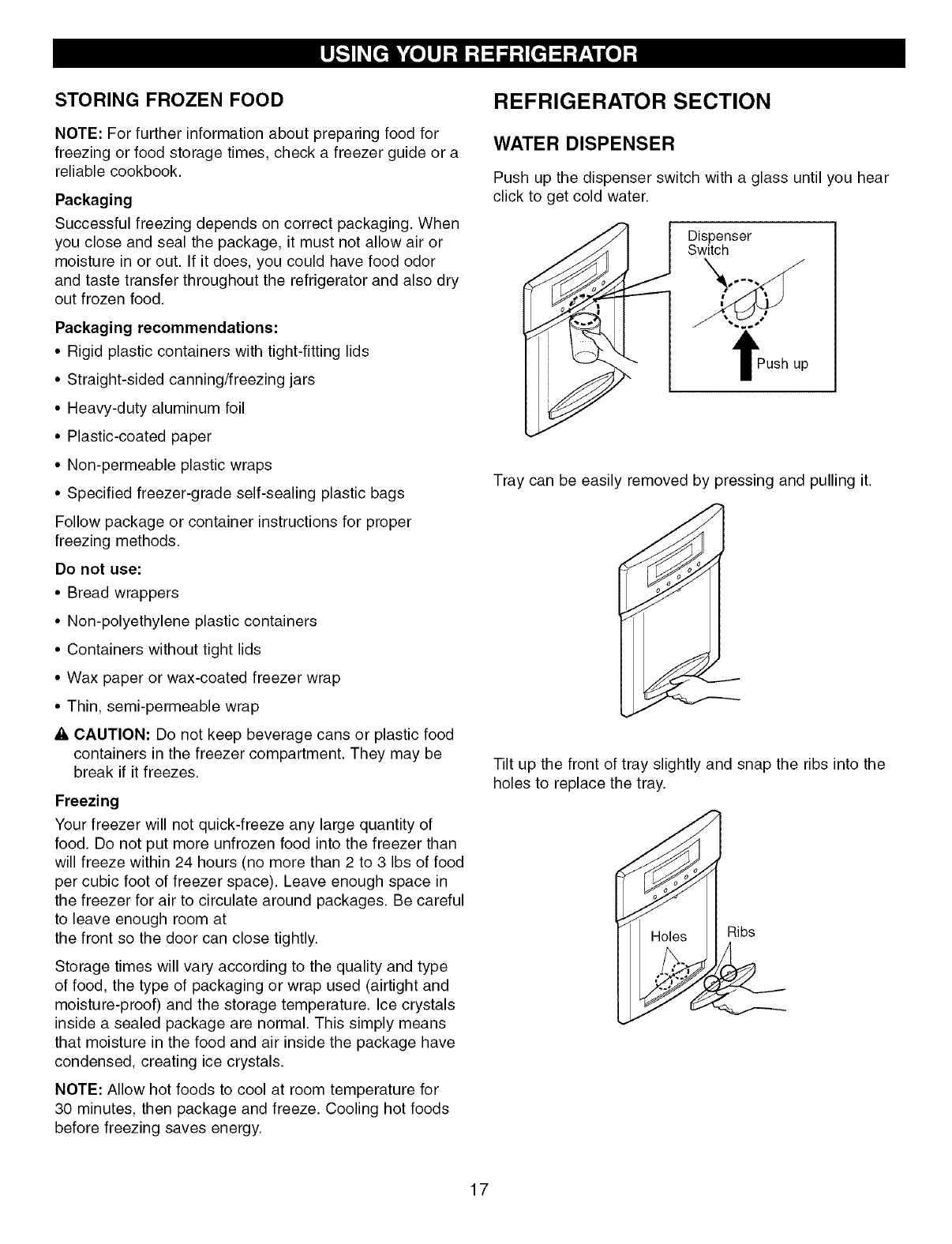 USING YOUR REFRIGERATOR

STORING FROZEN FOOD

NOTE: For further information about preparing food for freezing or food storage times, check a freezer guide or a reliable cookbook.

Packaging

Successful freezing depends on correct packaging. When you close and seal the package, it must not allow air or moisture in or out. If it does, you could have food odor and taste transfer throughout the refrigerator and also dry out frozen food.

Packaging recommendations:

• Rigid plastic containers with tight-fitting lids

• Straight-sided canning/freezing jars

• Heavy-duty aluminum foil

• Plastic-coated paper

• Non-permeable plastic wraps

• Specified freezer-grade self-sealing plastic bags

Follow package or container instructions for proper freezing methods.

Do not use:

• Bread wrappers

• Non-polyethylene plastic containers

• Containers without tight lids

• Wax paper or wax-coated freezer wrap

• Thin, semi-permeable wrap

CAUTION: Do not keep beverage cans or plastic food containers in the freezer compartment. They may be break if it freezes.

Freezing

Your freezer will not quick-freeze any large quantity of food. Do not put more unfrozen food into the freezer than will freeze within 24 hours (no more than 2 to 3 lbs of food per cubic foot of freezer space). Leave enough space in the freezer for air to circulate around packages. Be careful to leave enough room at the front so the door can close tightly.

Storage times will vary according to the quality and type of food, the type of packaging or wrap used (airtight and moisture-proof) and the storage temperature. Ice crystals inside a sealed package are normal. This simply means that moisture in the food and air inside the package have condensed, creating ice crystals.

NOTE: Allow hot foods to cool at room temperature for 30 minutes, then package and freeze. Cooling hot foods before freezing saves energy.

REFRIGERATOR SECTION

WATER DISPENSER

Push up the dispenser switch with a glass until you hear click to get cold water.

Dispenser Switch

Push up

Tray can be easily removed by pressing and pulling it.

Tilt up the front of tray slightly and snap the ribs into the holes to replace the tray.

Holes

Ribs

17